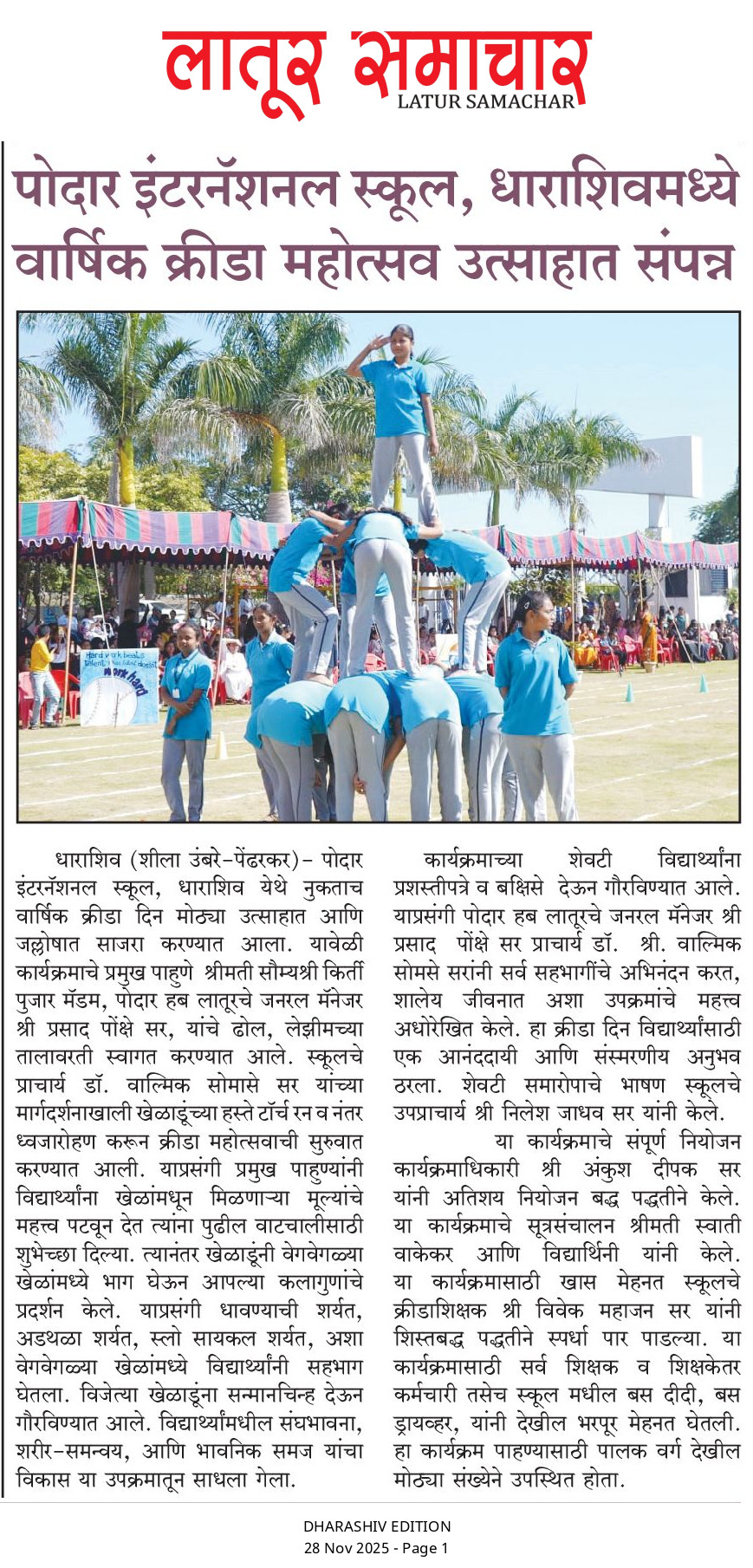 लातूर समाचार
LATUR SAMACHAR

पोदार इंटरनॅशनल स्कूल, धाराशिवमध्ये वार्षिक क्रीडा महोत्सव उत्साहात संपन्न

Hard work beats talent when talent doesn't work hard

धाराशिव (शीला उंबरे-पेंढरकर)- पोदार इंटरनॅशनल स्कूल, धाराशिव येथे नुकताच वार्षिक क्रीडा दिन मोठ्या उत्साहात आणि जल्लोषात साजरा करण्यात आला. यावेळी कार्यक्रमाचे प्रमुख पाहुणे श्रीमती सौम्यश्री किर्ती पुजार मॅडम, पोदार हब लातूरचे जनरल मॅनेजर श्री प्रसाद पोंक्षे सर, यांचे ढोल, लेझीमच्या तालावरती स्वागत करण्यात आले. स्कूलचे प्राचार्य डॉ. वाल्मिक सोमासे सर यांच्या मार्गदर्शनाखाली खेळाडूंच्या हस्ते टॉर्च रन व नंतर ध्वजारोहण करून क्रीडा महोत्सवाची सुरुवात करण्यात आली. याप्रसंगी प्रमुख पाहुण्यांनी विद्यार्थ्यांना खेळांमधून मिळणाऱ्या मूल्यांचे महत्त्व पटवून देत त्यांना पुढील वाटचालीसाठी शुभेच्छा दिल्या. त्यानंतर खेळाडूंनी वेगवेगळ्या खेळांमध्ये भाग घेऊन आपल्या कलागुणांचे प्रदर्शन केले. याप्रसंगी धावण्याची शर्यत, अडथळा शर्यत, स्लो सायकल शर्यत, अशा वेगवेगळ्या खेळांमध्ये विद्यार्थ्यांनी सहभाग घेतला. विजेत्या खेळाडूंना सन्मानचिन्ह देऊन गौरविण्यात आले. विद्यार्थ्यांमधील संघभावना, शरीर-समन्वय, आणि भावनिक समज यांचा विकास या उपक्रमातून साधला गेला.

कार्यक्रमाच्या शेवटी विद्यार्थ्यांना प्रशस्तीपत्रे व बक्षिसे देऊन गौरविण्यात आले. याप्रसंगी पोदार हब लातूरचे जनरल मॅनेजर श्री प्रसाद पोंक्षे सर प्राचार्य डॉ. श्री. वाल्मिक सोमसे सरांनी सर्व सहभागींचे अभिनंदन करत, शालेय जीवनात अशा उपक्रमांचे महत्त्व अधोरेखित केले. हा क्रीडा दिन विद्यार्थ्यांसाठी एक आनंददायी आणि संस्मरणीय अनुभव ठरला. शेवटी समारोपाचे भाषण स्कूलचे उपप्राचार्य श्री निलेश जाधव सर यांनी केले.

या कार्यक्रमाचे संपूर्ण नियोजन कार्यक्रमाधिकारी श्री अंकुश दीपक सर यांनी अतिशय नियोजन बद्ध पद्धतीने केले. या कार्यक्रमाचे सूत्रसंचालन श्रीमती स्वाती वाकेकर आणि विद्यार्थिनी यांनी केले. या कार्यक्रमासाठी खास मेहनत स्कूलचे क्रीडाशिक्षक श्री विवेक महाजन सर यांनी शिस्तबद्ध पद्धतीने स्पर्धा पार पाडल्या. या कार्यक्रमासाठी सर्व शिक्षक व शिक्षकेतर कर्मचारी तसेच स्कूल मधील बस दीदी, बस ड्रायव्हर, यांनी देखील भरपूर मेहनत घेतली. हा कार्यक्रम पाहण्यासाठी पालक वर्ग देखील मोठ्या संख्येने उपस्थित होता.

DHARASHIV EDITION
28 Nov 2025 - Page 1